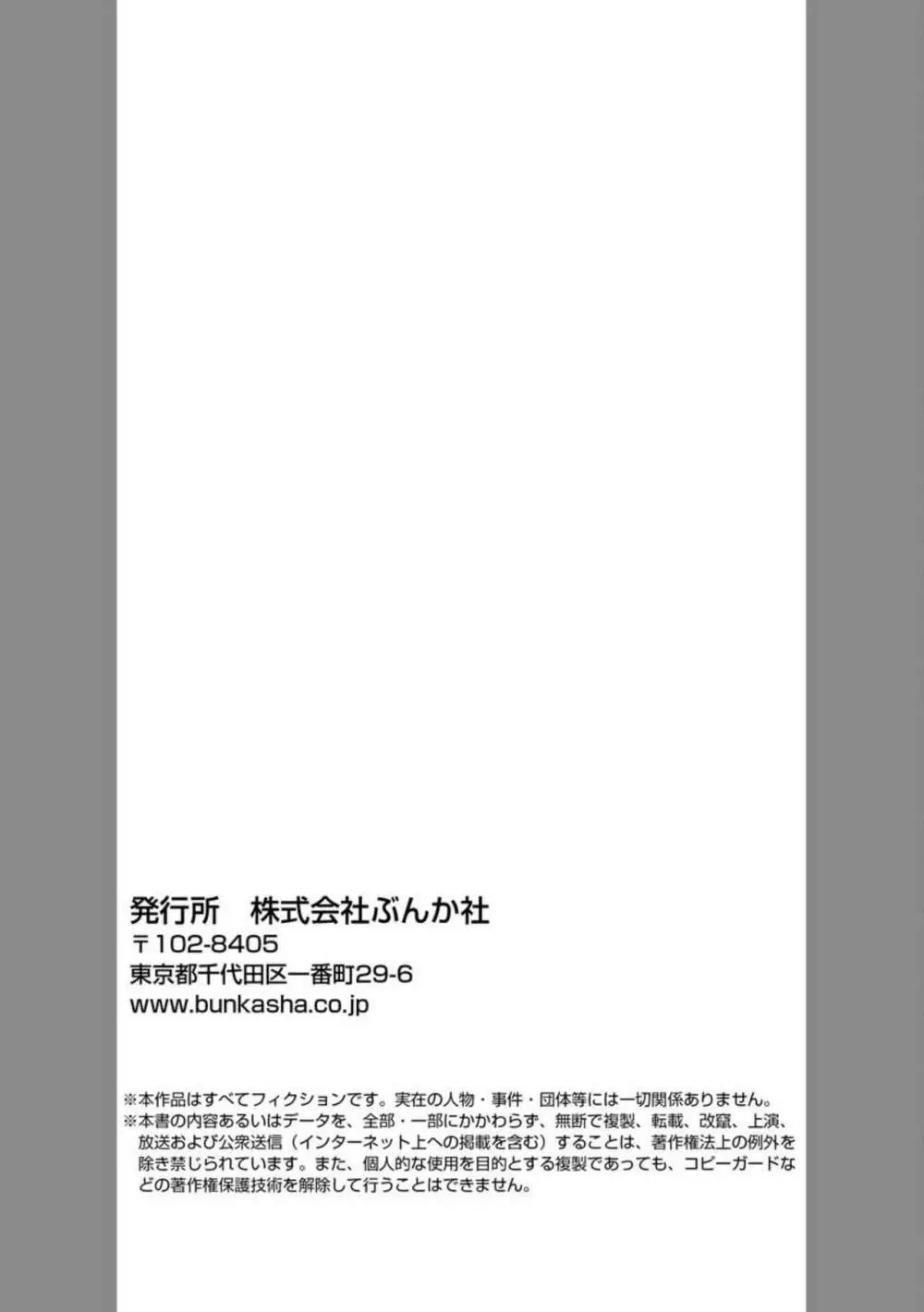 発行所　株式会社ぶんか社
〒102-8405
東京都千代田区一番町29-6
www.bunkasha.co.jp

※本作品はすべてフィクションです。実在の人物・事件・団体等には一切関係ありません。
※本書の内容あるいはデータを、全部・一部にかかわらず、無断で複製、転載、改竄、上演、放送および公衆送信（インターネット上への掲載を含む）することは、著作権法上の例外を除き禁じられています。また、個人的な使用を目的とする複製であっても、コピーガードなどの著作権保護技術を解除して行うことはできません。